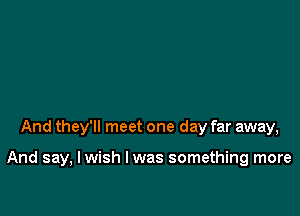 And they'll meet one day far away,

And say, I wish I was something more